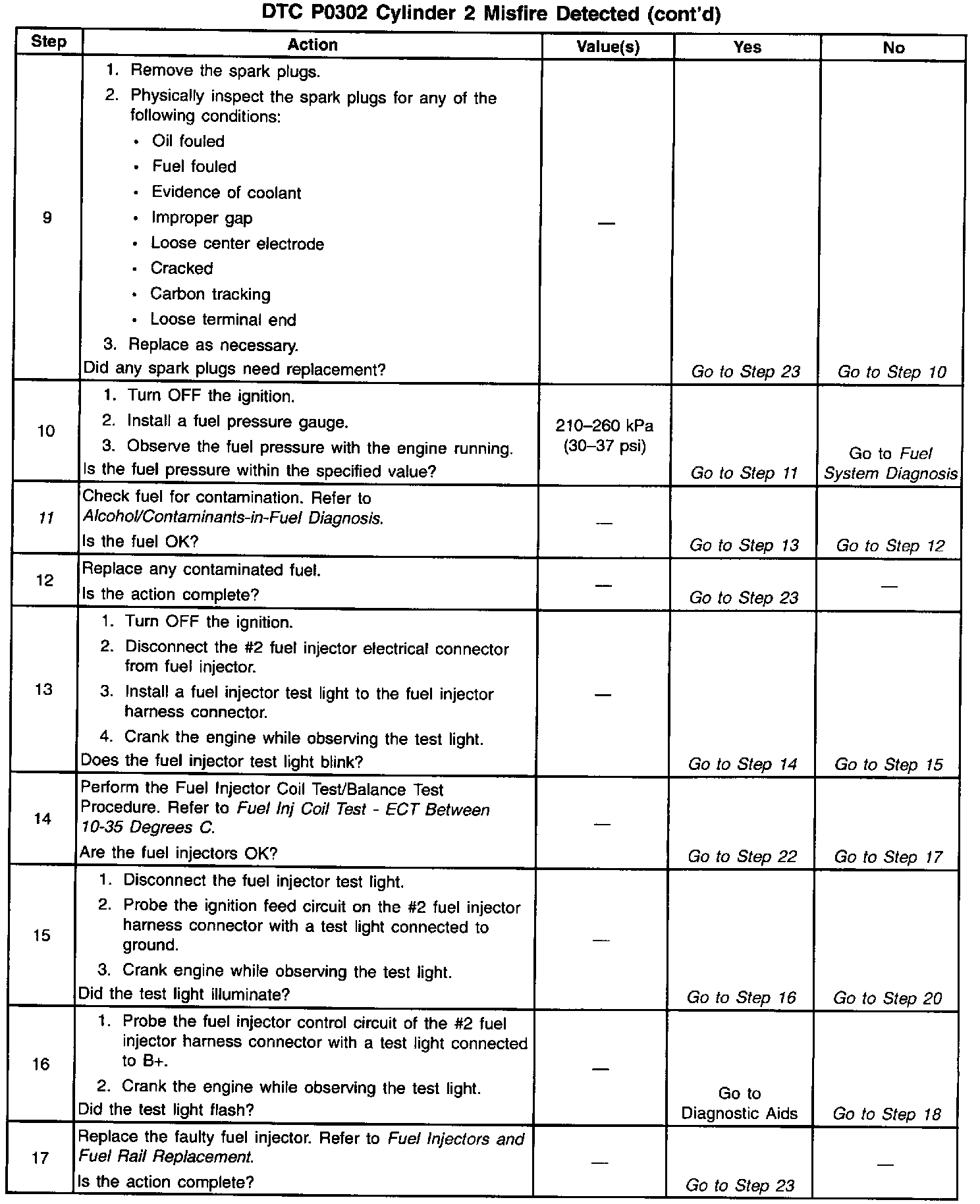 DTC P0302 Cylinder 2 Misfire Detected (cont'd)

| Step | Action | Value(s) | Yes | No |
|---|---|---|---|---|
| 9 | 1. Remove the spark plugs. 2. Physically inspect the spark plugs for any of the following conditions: • Oil fouled • Fuel fouled • Evidence of coolant • Improper gap • Loose center electrode • Cracked • Carbon tracking • Loose terminal end 3. Replace as necessary. Did any spark plugs need replacement? | — | Go to Step 23 | Go to Step 10 |
| 10 | 1. Turn OFF the ignition. 2. Install a fuel pressure gauge. 3. Observe the fuel pressure with the engine running. Is the fuel pressure within the specified value? | 210–260 kPa (30–37 psi) | Go to Step 11 | Go to Fuel System Diagnosis |
| 11 | Check fuel for contamination. Refer to Alcohol/Contaminants-in-Fuel Diagnosis. Is the fuel OK? | — | Go to Step 13 | Go to Step 12 |
| 12 | Replace any contaminated fuel. Is the action complete? | — | Go to Step 23 | — |
| 13 | 1. Turn OFF the ignition. 2. Disconnect the #2 fuel injector electrical connector from fuel injector. 3. Install a fuel injector test light to the fuel injector harness connector. 4. Crank the engine while observing the test light. Does the fuel injector test light blink? | — | Go to Step 14 | Go to Step 15 |
| 14 | Perform the Fuel Injector Coil Test/Balance Test Procedure. Refer to Fuel Inj Coil Test - ECT Between 10-35 Degrees C. Are the fuel injectors OK? | — | Go to Step 22 | Go to Step 17 |
| 15 | 1. Disconnect the fuel injector test light. 2. Probe the ignition feed circuit on the #2 fuel injector harness connector with a test light connected to ground. 3. Crank engine while observing the test light. Did the test light illuminate? | — | Go to Step 16 | Go to Step 20 |
| 16 | 1. Probe the fuel injector control circuit of the #2 fuel injector harness connector with a test light connected to B+. 2. Crank the engine while observing the test light. Did the test light flash? | — | Go to Diagnostic Aids | Go to Step 18 |
| 17 | Replace the faulty fuel injector. Refer to Fuel Injectors and Fuel Rail Replacement. Is the action complete? | — | Go to Step 23 | — |